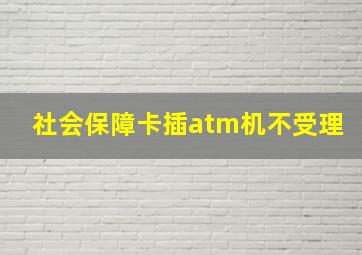 社会保障卡插atm机不受理